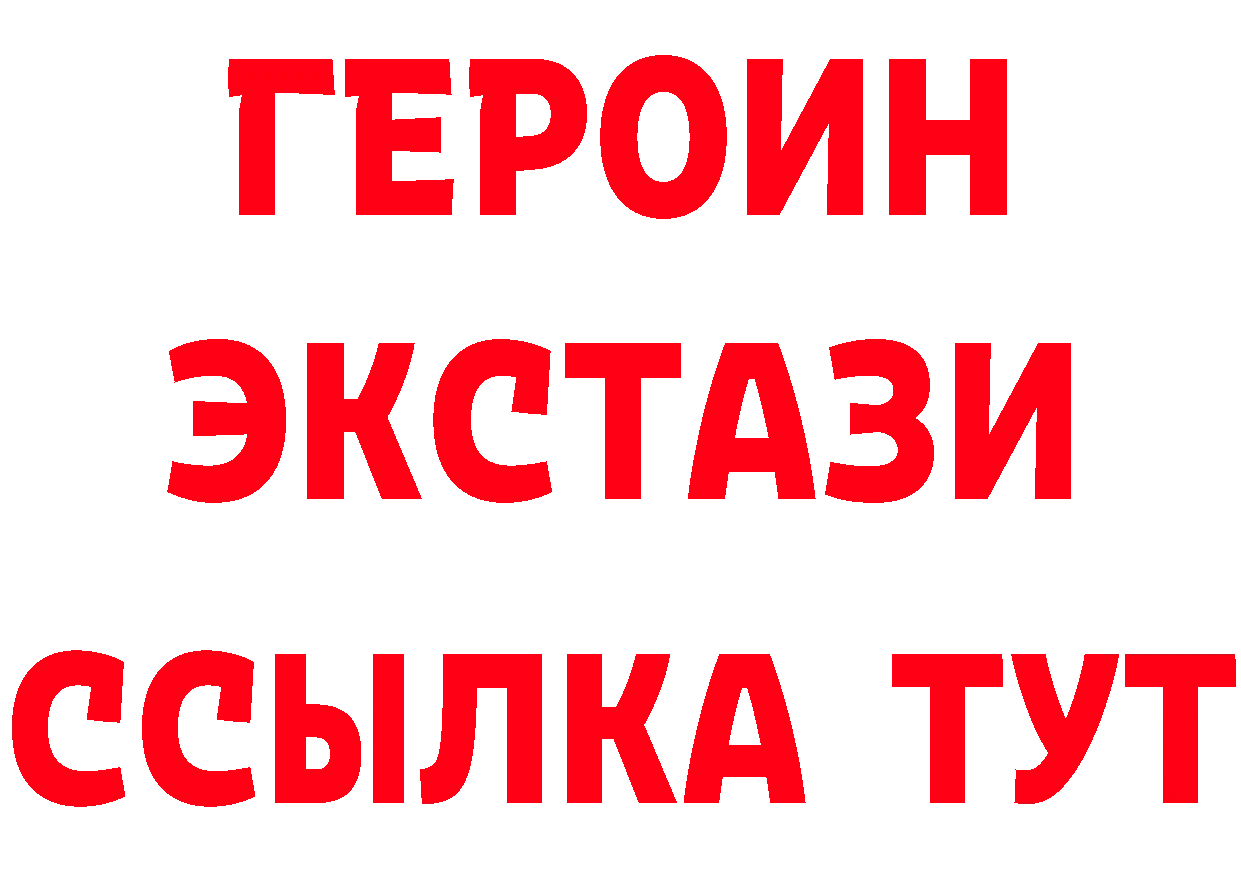 ГЕРОИН ЭКСТАЗИ ССЫЛКА ТУТ